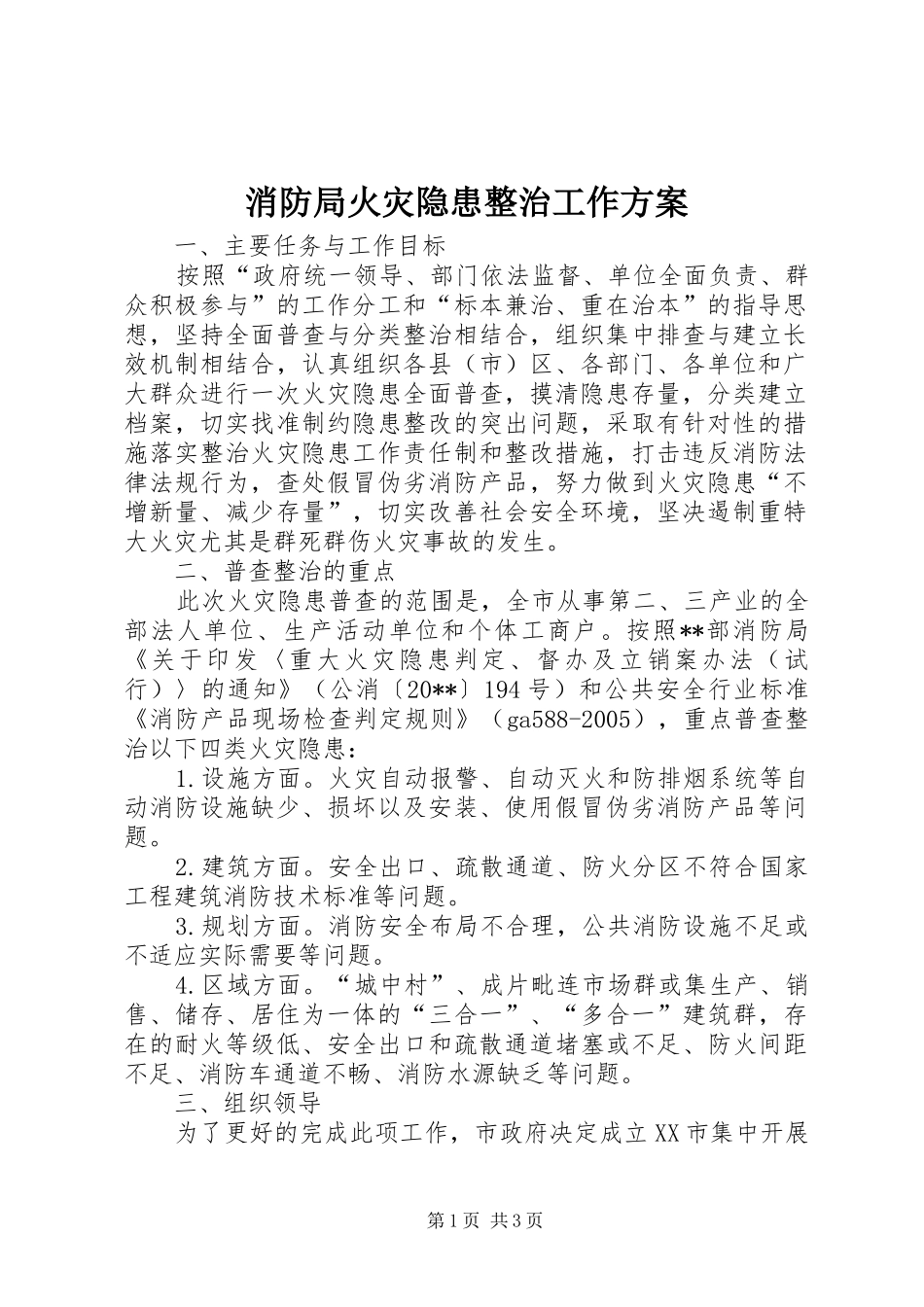 消防局火灾隐患整治工作方案

一、主要任务与工作目标

按照“政府统一领导、部门依法监督、单位全面负责、群众积极参与”的工作分工和“标本兼治、重在治本”的指导思想，坚持全面普查与分类整治相结合，组织集中排查与建立长效机制相结合，认真组织各县（市）区、各部门、各单位和广大群众进行一次火灾隐患全面普查，摸清隐患存量，分类建立档案，切实找准制约隐患整改的突出问题，采取有针对性的措施落实整治火灾隐患工作责任制和整改措施，打击违反消防法律法规行为，查处假冒伪劣消防产品，努力做到火灾隐患“不增新量、减少存量”，切实改善社会安全环境，坚决遏制重特大火灾尤其是群死群伤火灾事故的发生。

二、普查整治的重点

此次火灾隐患普查的范围是，全市从事第二、三产业的全部法人单位、生产活动单位和个体工商户。按照**部消防局《关于印发〈重大火灾隐患判定、督办及立销案办法（试行）〉的通知》（公消〔20**〕194号）和公共安全行业标准《消防产品现场检查判定规则》（ga588-2005），重点普查整治以下四类火灾隐患：

1.设施方面。火灾自动报警、自动灭火和防排烟系统等自动消防设施缺少、损坏以及安装、使用假冒伪劣消防产品等问题。

2.建筑方面。安全出口、疏散通道、防火分区不符合国家工程建筑消防技术标准等问题。

3.规划方面。消防安全布局不合理，公共消防设施不足或不适应实际需要等问题。

4.区域方面。“城中村”、成片毗连市场群或集生产、销售、储存、居住为一体的“三合一”、“多合一”建筑群，存在的耐火等级低、安全出口和疏散通道堵塞或不足、防火间距不足、消防车通道不畅、消防水源缺乏等问题。

三、组织领导

为了更好的完成此项工作，市政府决定成立XX市集中开展

第1页 共3页